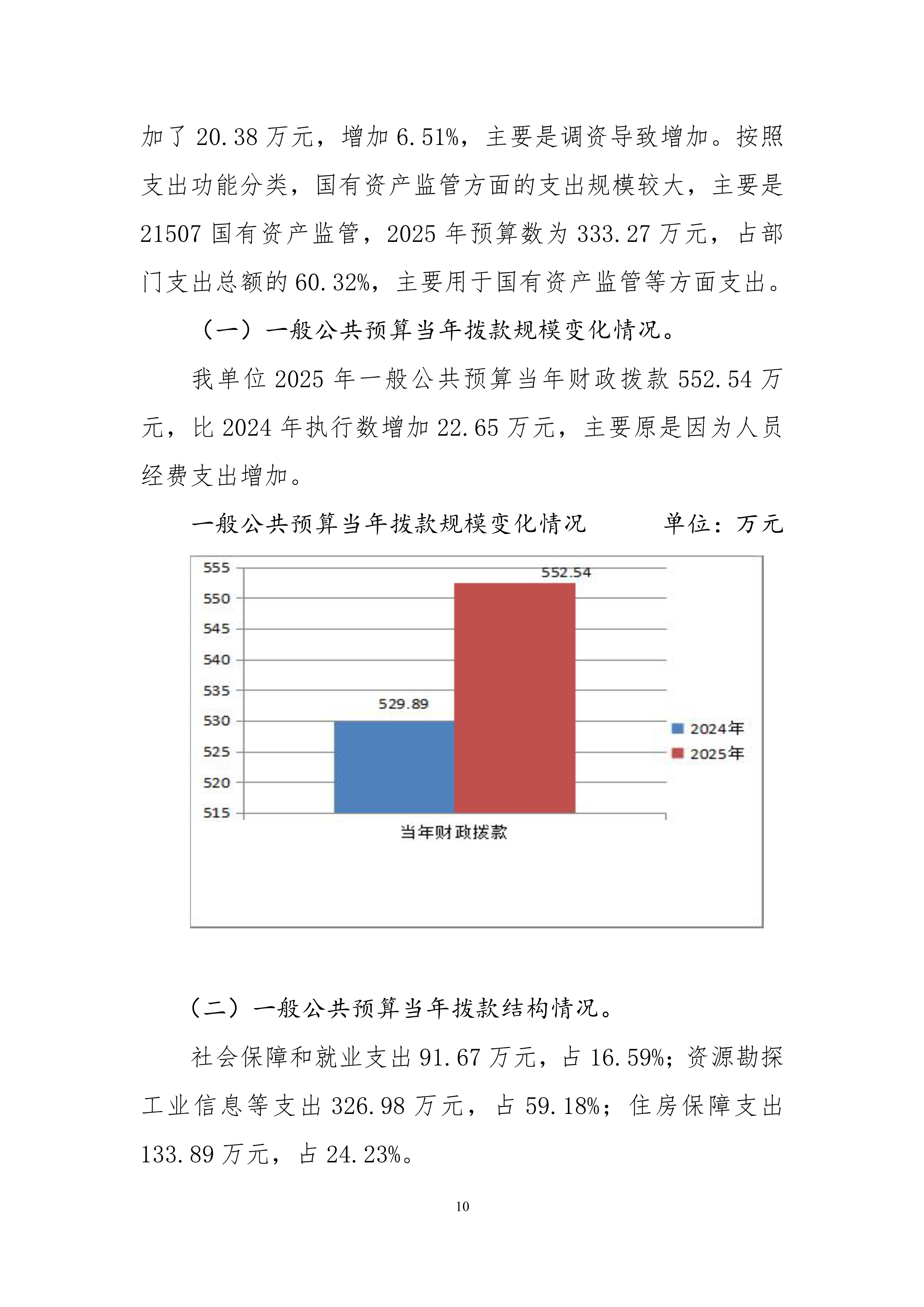 加了 20.38 万元，增加 6.51%，主要是调资导致增加。按照支出功能分类，国有资产监管方面的支出规模较大，主要是 21507 国有资产监管，2025 年预算数为 333.27 万元，占部门支出总额的 60.32%，主要用于国有资产监管等方面支出。

（一）一般公共预算当年拨款规模变化情况。

我单位 2025 年一般公共预算当年财政拨款 552.54 万元，比 2024 年执行数增加 22.65 万元，主要原是因为人员经费支出增加。

一般公共预算当年拨款规模变化情况　　　单位：万元

555
550
545
540
535
530
525
520
515
552.54
529.89
2024年
2025年
当年财政拨款

（二）一般公共预算当年拨款结构情况。

社会保障和就业支出 91.67 万元，占 16.59%；资源勘探工业信息等支出 326.98 万元，占 59.18%；住房保障支出 133.89 万元，占 24.23%。

10